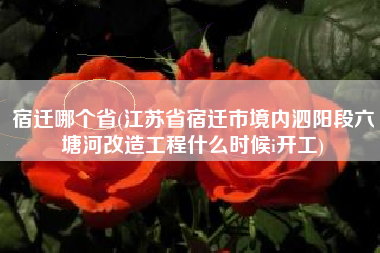 宿迁哪个省(江苏省宿迁市境内泗阳段六塘河改造工程什么时候i开工)